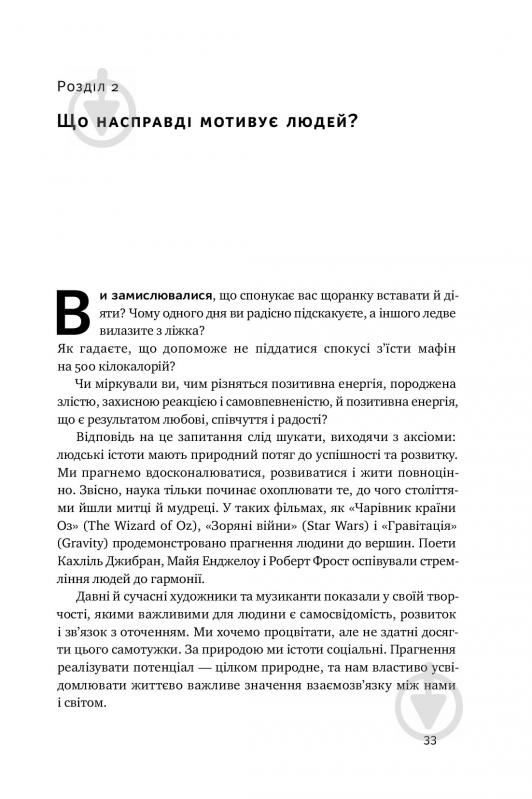 Розділ 2

Що насправді мотивує людей?

Ви замислювалися, що спонукає вас щоранку вставати й діяти? Чому одного дня ви радісно підскакуєте, а іншого ледве вилазите з ліжка? Як гадаєте, що допоможе не піддатися спокусі з'їсти мафін на 500 кілокалорій?

Чи міркували ви, чим різняться позитивна енергія, породжена злістю, захисною реакцією і самовпевненістю, й позитивна енергія, що є результатом любові, співчуття і радості?

Відповідь на це запитання слід шукати, виходячи з аксіоми: людські істоти мають природний потяг до успішності та розвитку. Ми прагнемо вдосконалюватися, розвиватися і жити повноцінно. Звісно, наука тільки починає охоплювати те, до чого століттями йшли митці й мудреці. У таких фільмах, як «Чарівник країни Оз» (The Wizard of Oz), «Зоряні війни» (Star Wars) і «Гравітація» (Gravity) продемонстровано прагнення людини до вершин. Поети Кахліль Джибран, Майя Енджелоу і Роберт Фрост оспівували стремління людей до гармонії.

Давні й сучасні художники та музиканти показали у своїй творчості, якими важливими для людини є самосвідомість, розвиток і зв'язок з оточенням. Ми хочемо процвітати, але не здатні досягти цього самотужки. За природою ми істоти соціальні. Прагнення реалізувати потенціал — цілком природне, та нам властиво усвідомлювати життєво важливе значення взаємозв'язку між нами і світом.

33